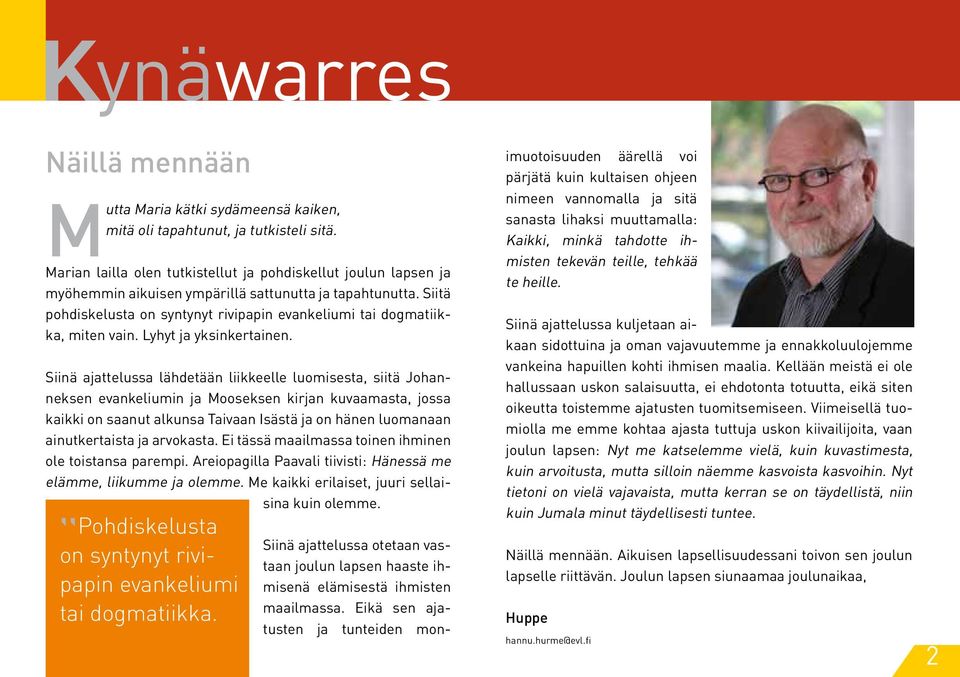 Kynäwarres

Näillä mennään

Mutta Maria kätki sydämeensä kaiken, mitä oli tapahtunut, ja tutkisteli sitä.

Marian lailla olen tutkistellut ja pohdiskellut joulun lapsen ja myöhemmin aikuisen ympärillä sattunutta ja tapahtunutta. Siitä pohdiskelusta on syntynyt rivipapin evankeliumi tai dogmatiikka, miten vain. Lyhyt ja yksinkertainen.

Siinä ajattelussa lähdetään liikkeelle luomisesta, siitä Johanneksen evankeliumin ja Mooseksen kirjan kuvaamasta, jossa kaikki on saanut alkunsa Taivaan Isästä ja on hänen luomanaan ainutkertaista ja arvokasta. Ei tässä maailmassa toinen ihminen ole toistansa parempi. Areiopagilla Paavali tiivisti: Hänessä me elämme, liikumme ja olemme. Me kaikki erilaiset, juuri sellaisina kuin olemme.

"Pohdiskelusta on syntynyt rivipapin evankeliumi tai dogmatiikka.

Siinä ajattelussa otetaan vastaan joulun lapsen haaste ihmisenä elämisestä ihmisten maailmassa. Eikä sen ajatusten ja tunteiden monimuotoisuuden äärellä voi pärjätä kuin kultaisen ohjeen nimeen vannomalla ja sitä sanasta lihaksi muuttamalla: Kaikki, minkä tahdotte ihmisten tekevän teille, tehkää te heille.

Siinä ajattelussa kuljetaan aikaan sidottuina ja oman vajavuutemme ja ennakkoluulojemme vankeina hapuillen kohti ihmisen maalia. Kellään meistä ei ole hallussaan uskon salaisuutta, ei ehdotonta totuutta, eikä siten oikeutta toistemme ajatusten tuomitsemiseen. Viimeisellä tuomiolla me emme kohtaa ajasta tuttuja uskon kiivailijoita, vaan joulun lapsen: Nyt me katselemme vielä, kuin kuvastimesta, kuin arvoitusta, mutta silloin näemme kasvoista kasvoihin. Nyt tietoni on vielä vajavaista, mutta kerran se on täydellistä, niin kuin Jumala minut täydellisesti tuntee.

Näillä mennään. Aikuisen lapsellisuudessani toivon sen joulun lapselle riittävän. Joulun lapsen siunaamaa joulunaikaa,

Huppe
hannu.hurme@evl.fi

2